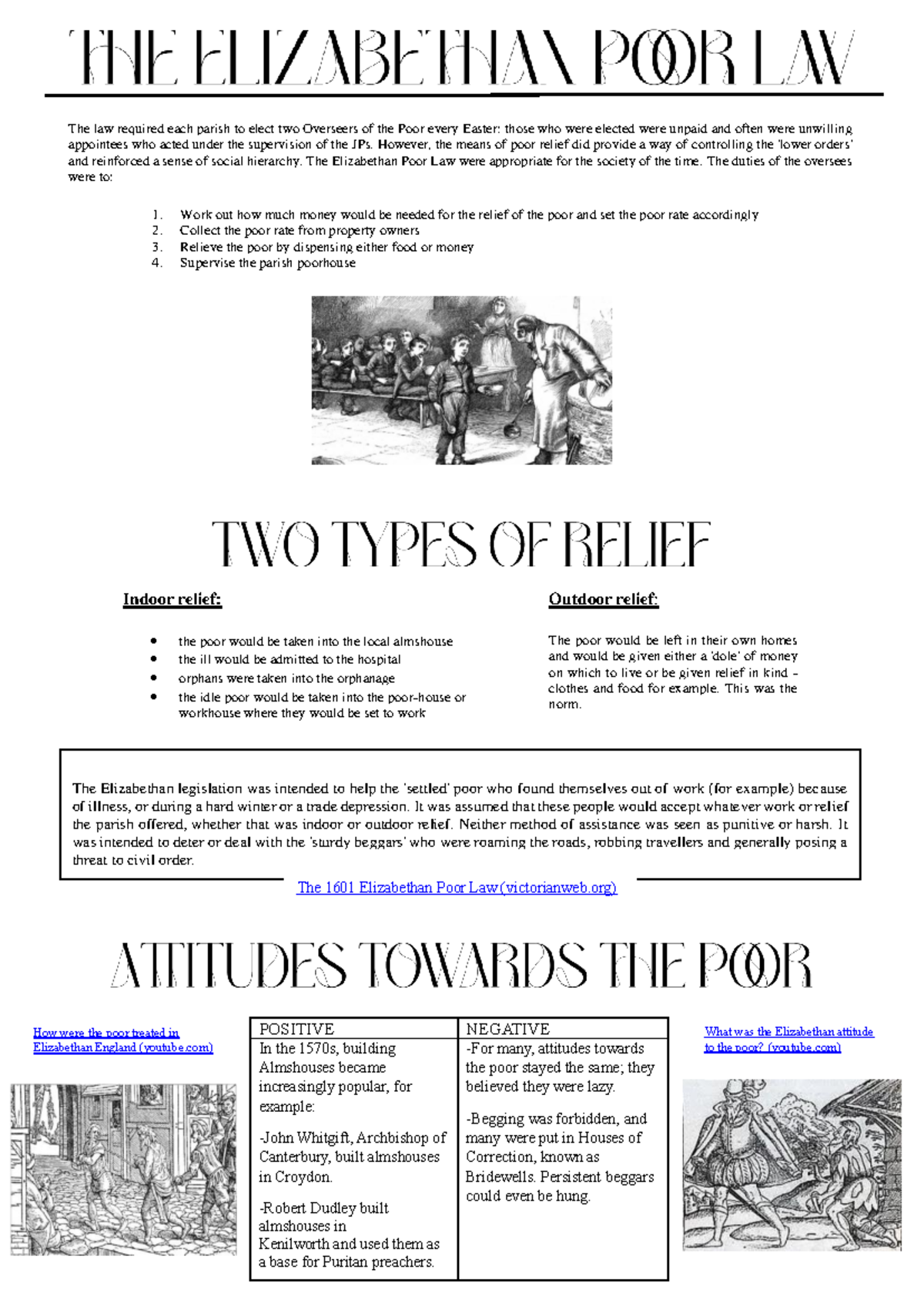 THE ELIZABETHAN POOR LAW

The law required each parish to elect two Overseers of the Poor every Easter: those who were elected were unpaid and often were unwilling appointees who acted under the supervision of the JPs. However, the means of poor relief did provide a way of controlling the 'lower orders' and reinforced a sense of social hierarchy. The Elizabethan Poor Law were appropriate for the society of the time. The duties of the oversees were to:

1. Work out how much money would be needed for the relief of the poor and set the poor rate accordingly
2. Collect the poor rate from property owners
3. Relieve the poor by dispensing either food or money
4. Supervise the parish poorhouse

TWO TYPES OF RELIEF

Indoor relief:

• the poor would be taken into the local almshouse
• the ill would be admitted to the hospital
• orphans were taken into the orphanage
• the idle poor would be taken into the poor-house or workhouse where they would be set to work

Outdoor relief:

The poor would be left in their own homes and would be given either a 'dole' of money on which to live or be given relief in kind - clothes and food for example. This was the norm.

The Elizabethan legislation was intended to help the 'settled' poor who found themselves out of work (for example) because of illness, or during a hard winter or a trade depression. It was assumed that these people would accept whatever work or relief the parish offered, whether that was indoor or outdoor relief. Neither method of assistance was seen as punitive or harsh. It was intended to deter or deal with the 'sturdy beggars' who were roaming the roads, robbing travellers and generally posing a threat to civil order.

The 1601 Elizabethan Poor Law (victorianweb.org)

ATTITUDES TOWARDS THE POOR

How were the poor treated in Elizabethan England (youtube.com)

| POSITIVE | NEGATIVE |
|---|---|
| In the 1570s, building Almshouses became increasingly popular, for example: -John Whitgift, Archbishop of Canterbury, built almshouses in Croydon. -Robert Dudley built almshouses in Kenilworth and used them as a base for Puritan preachers. | -For many, attitudes towards the poor stayed the same; they believed they were lazy. -Begging was forbidden, and many were put in Houses of Correction, known as Bridewells. Persistent beggars could even be hung. |

What was the Elizabethan attitude to the poor? (youtube.com)